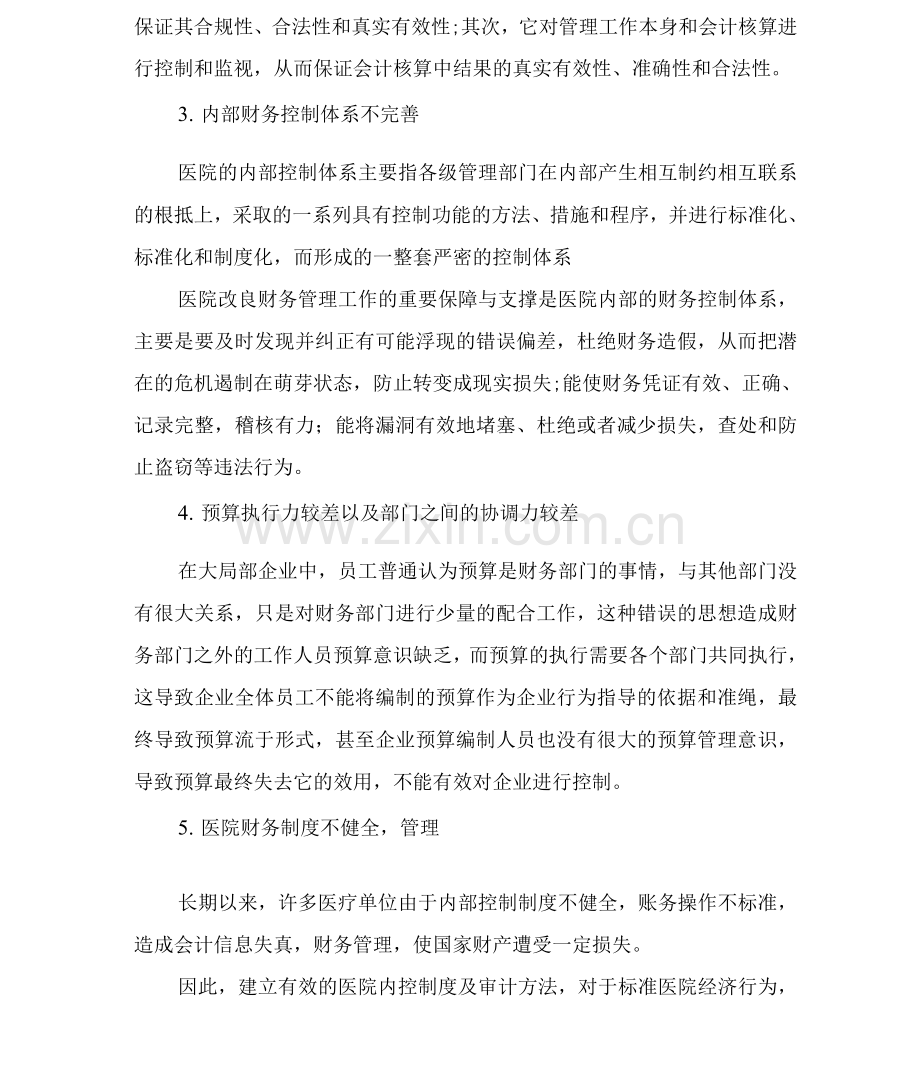 保证其合规性、合法性和真实有效性;其次，它对管理工作本身和会计核算进行控制和监视，从而保证会计核算中结果的真实有效性、准确性和合法性。

3.内部财务控制体系不完善

医院的内部控制体系主要指各级管理部门在内部产生相互制约相互联系的根抵上，采取的一系列具有控制功能的方法、措施和程序，并进行标准化、标准化和制度化，而形成的一整套严密的控制体系

医院改良财务管理工作的重要保障与支撑是医院内部的财务控制体系，主要是要及时发现并纠正有可能浮现的错误偏差，杜绝财务造假，从而把潜在的危机遏制在萌芽状态，防止转变成现实损失;能使财务凭证有效、正确、记录完整，稽核有力；能将漏洞有效地堵塞、杜绝或者减少损失，查处和防止盗窃等违法行为。

4.预算执行力较差以及部门之间的协调力较差

在大局部企业中，员工普通认为预算是财务部门的事情，与其他部门没有很大关系，只是对财务部门进行少量的配合工作，这种错误的思想造成财务部门之外的工作人员预算意识缺乏，而预算的执行需要各个部门共同执行，这导致企业全体员工不能将编制的预算作为企业行为指导的依据和准绳，最终导致预算流于形式，甚至企业预算编制人员也没有很大的预算管理意识，导致预算最终失去它的效用，不能有效对企业进行控制。

5.医院财务制度不健全，管理

长期以来，许多医疗单位由于内部控制制度不健全，账务操作不标准，造成会计信息失真，财务管理，使国家财产遭受一定损失。

因此，建立有效的医院内控制度及审计方法，对于标准医院经济行为，

www.zixin.com.cn